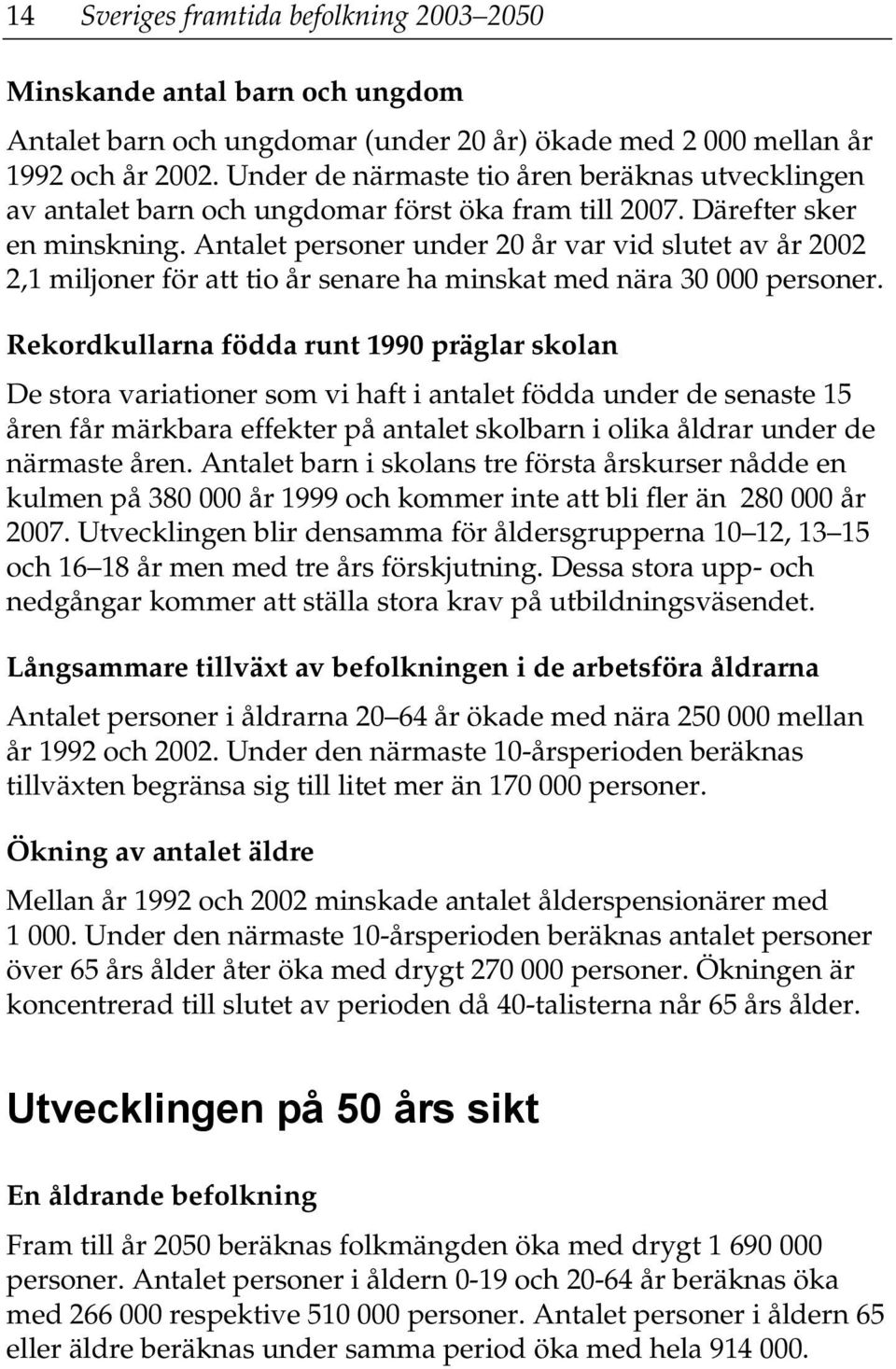 14 Sveriges framtida befolkning 2003–2050

Minskande antal barn och ungdom

Antalet barn och ungdomar (under 20 år) ökade med 2 000 mellan år 1992 och år 2002. Under de närmaste tio åren beräknas utvecklingen av antalet barn och ungdomar först öka fram till 2007. Därefter sker en minskning. Antalet personer under 20 år var vid slutet av år 2002 2,1 miljoner för att tio år senare ha minskat med nära 30 000 personer.

Rekordkullarna födda runt 1990 präglar skolan

De stora variationer som vi haft i antalet födda under de senaste 15 åren får märkbara effekter på antalet skolbarn i olika åldrar under de närmaste åren. Antalet barn i skolans tre första årskurser nådde en kulmen på 380 000 år 1999 och kommer inte att bli fler än 280 000 år 2007. Utvecklingen blir densamma för åldersgrupperna 10 12, 13 15 och 16 18 år men med tre års förskjutning. Dessa stora upp- och nedgångar kommer att ställa stora krav på utbildningsväsendet.

Långsammare tillväxt av befolkningen i de arbetsföra åldrarna

Antalet personer i åldrarna 20 64 år ökade med nära 250 000 mellan år 1992 och 2002. Under den närmaste 10-årsperioden beräknas tillväxten begränsa sig till litet mer än 170 000 personer.

Ökning av antalet äldre

Mellan år 1992 och 2002 minskade antalet ålderspensionärer med 1 000. Under den närmaste 10-årsperioden beräknas antalet personer över 65 års ålder åter öka med drygt 270 000 personer. Ökningen är koncentrerad till slutet av perioden då 40-talisterna når 65 års ålder.

Utvecklingen på 50 års sikt

En åldrande befolkning

Fram till år 2050 beräknas folkmängden öka med drygt 1 690 000 personer. Antalet personer i åldern 0-19 och 20-64 år beräknas öka med 266 000 respektive 510 000 personer. Antalet personer i åldern 65 eller äldre beräknas under samma period öka med hela 914 000.